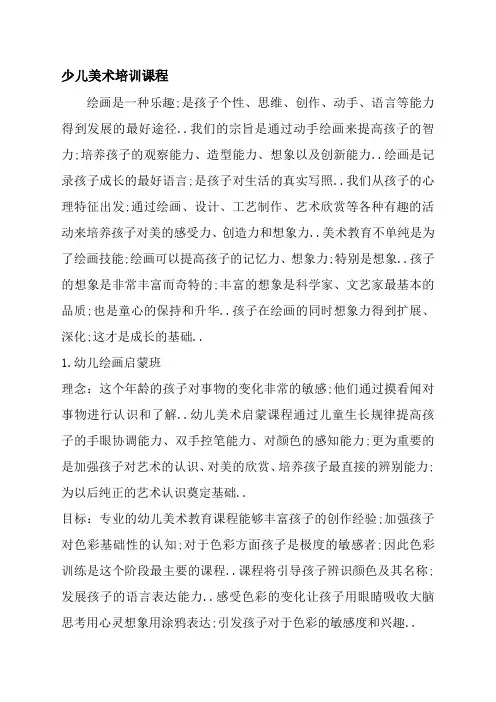 少儿美术培训课程

绘画是一种乐趣;是孩子个性、思维、创作、动手、语言等能力得到发展的最好途径..我们的宗旨是通过动手绘画来提高孩子的智力;培养孩子的观察能力、造型能力、想象以及创新能力..绘画是记录孩子成长的最好语言;是孩子对生活的真实写照..我们从孩子的心理特征出发;通过绘画、设计、工艺制作、艺术欣赏等各种有趣的活动来培养孩子对美的感受力、创造力和想象力..美术教育不单纯是为了绘画技能;绘画可以提高孩子的记忆力、想象力;特别是想象..孩子的想象是非常丰富而奇特的;丰富的想象是科学家、文艺家最基本的品质;也是童心的保持和升华..孩子在绘画的同时想象力得到扩展、深化;这才是成长的基础..

1.幼儿绘画启蒙班

理念:这个年龄的孩子对事物的变化非常的敏感;他们通过摸看闻对事物进行认识和了解..幼儿美术启蒙课程通过儿童生长规律提高孩子的手眼协调能力、双手控笔能力、对颜色的感知能力;更为重要的是加强孩子对艺术的认识、对美的欣赏、培养孩子最直接的辨别能力;为以后纯正的艺术认识奠定基础..

目标:专业的幼儿美术教育课程能够丰富孩子的创作经验;加强孩子对色彩基础性的认知;对于色彩方面孩子是极度的敏感者;因此色彩训练是这个阶段最主要的课程..课程将引导孩子辨识颜色及其名称;发展孩子的语言表达能力..感受色彩的变化让孩子用眼睛吸收大脑思考用心灵想象用涂鸦表达;引发孩子对于色彩的敏感度和兴趣..